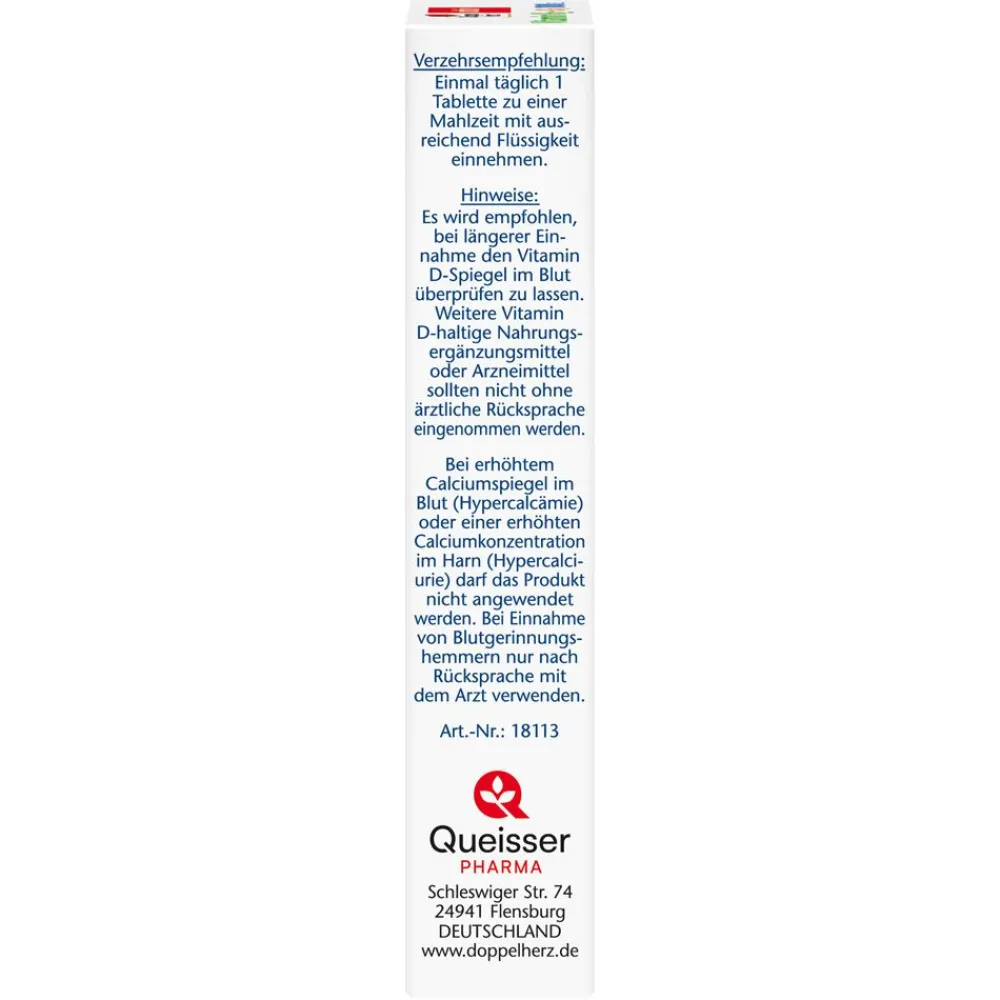 Verzehrsempfehlung:
Einmal täglich 1 Tablette zu einer Mahlzeit mit ausreichend Flüssigkeit einnehmen.

Hinweise:
Es wird empfohlen, bei längerer Einnahme den Vitamin D-Spiegel im Blut überprüfen zu lassen. Weitere Vitamin D-haltige Nahrungsergänzungsmittel oder Arzneimittel sollten nicht ohne ärztliche Rücksprache eingenommen werden.

Bei erhöhtem Calciumspiegel im Blut (Hypercalcämie) oder einer erhöhten Calciumkonzentration im Harn (Hypercalciurie) darf das Produkt nicht angewendet werden. Bei Einnahme von Blutgerinnungshemmern nur nach Rücksprache mit dem Arzt verwenden.

Art.-Nr.: 18113

Queisser
PHARMA
Schleswiger Str. 74
24941 Flensburg
DEUTSCHLAND
www.doppelherz.de